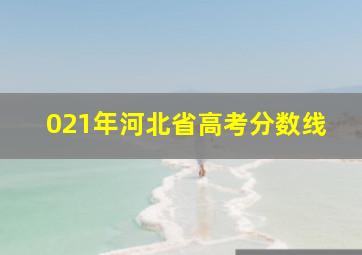 021年河北省高考分数线